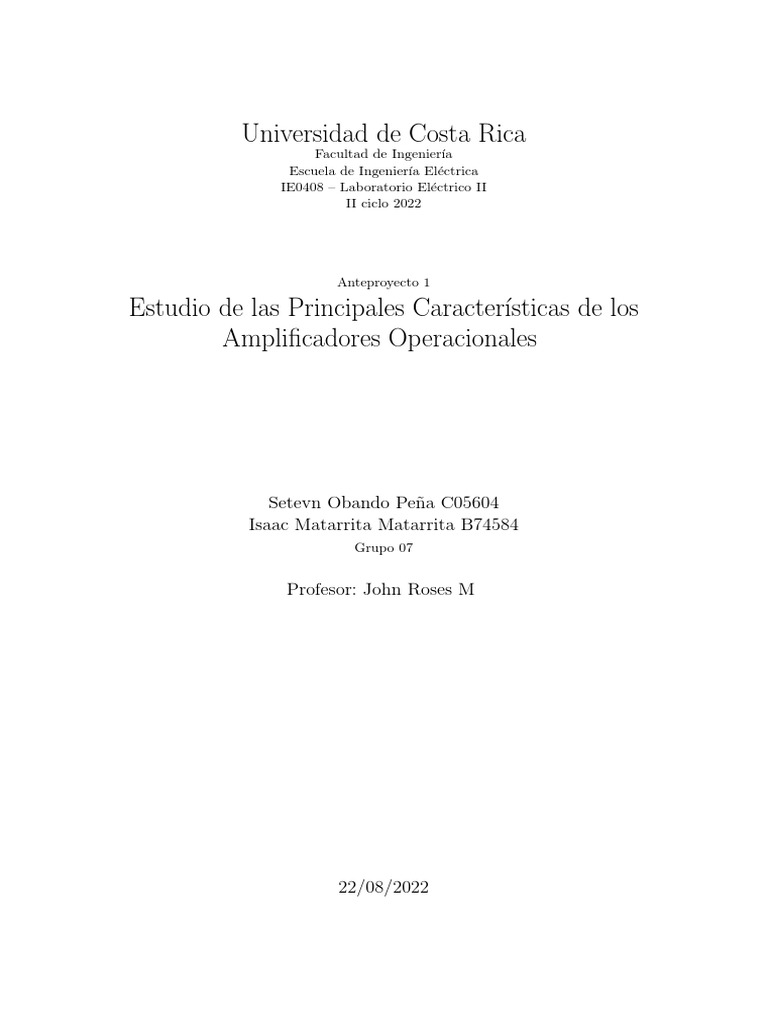 Universidad de Costa Rica
Facultad de Ingeniería
Escuela de Ingeniería Eléctrica
IE0408 – Laboratorio Eléctrico II
II ciclo 2022

Anteproyecto 1
Estudio de las Principales Características de los Amplificadores Operacionales

Setevn Obando Peña C05604
Isaac Matarrita Matarrita B74584
Grupo 07

Profesor: John Roses M

22/08/2022